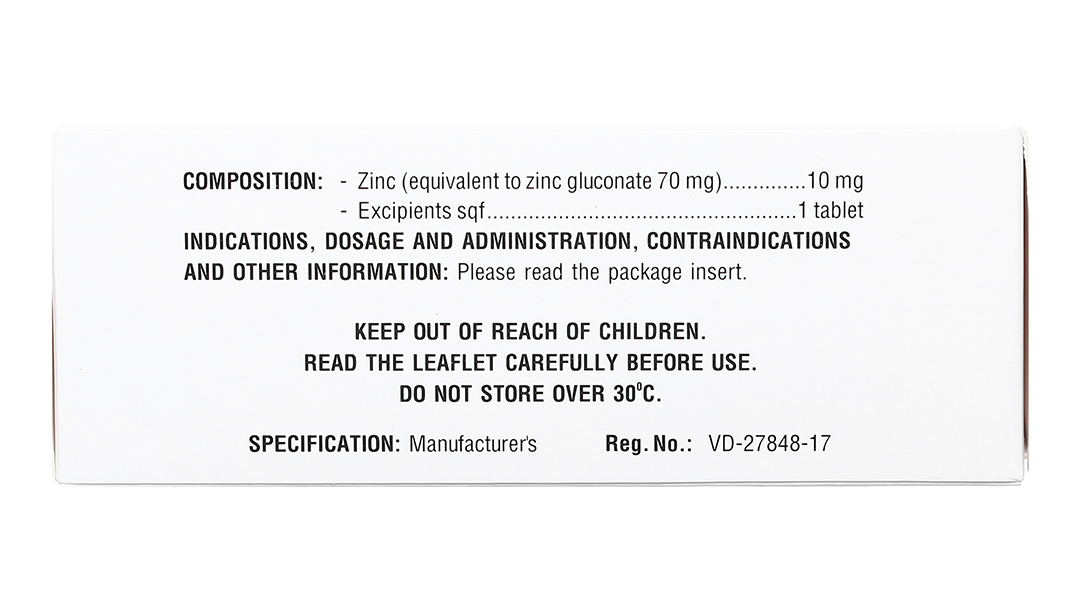 COMPOSITION: - Zinc (equivalent to zinc gluconate 70 mg) 10 mg
- Excipients sqf 1 tablet

INDICATIONS, DOSAGE AND ADMINISTRATION, CONTRAINDICATIONS AND OTHER INFORMATION: Please read the package insert.

KEEP OUT OF REACH OF CHILDREN.
READ THE LEAFLET CAREFULLY BEFORE USE.
DO NOT STORE OVER 30°C.

SPECIFICATION: Manufacturer's   Reg. No.: VD-27848-17